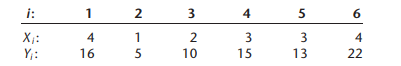 | $i$: | 1 | 2 | 3 | 4 | 5 | 6 |
|---|---|---|---|---|---|---|
| $X_i$: | 4 | 1 | 2 | 3 | 3 | 4 |
| $Y_i$: | 16 | 5 | 10 | 15 | 13 | 22 |